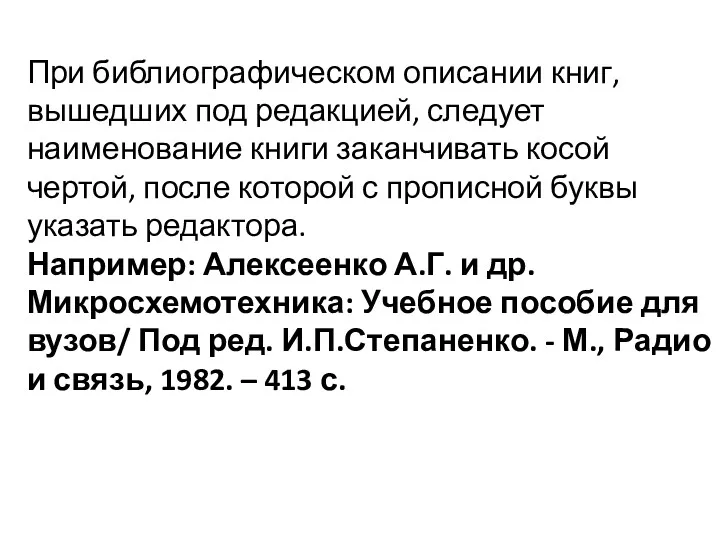 При библиографическом описании книг, вышедших под редакцией, следует наименование книги заканчивать косой чертой, после которой с прописной буквы указать редактора.
Например: Алексеенко А.Г. и др. Микросхемотехника: Учебное пособие для вузов/ Под ред. И.П.Степаненко. - М., Радио и связь, 1982. – 413 с.